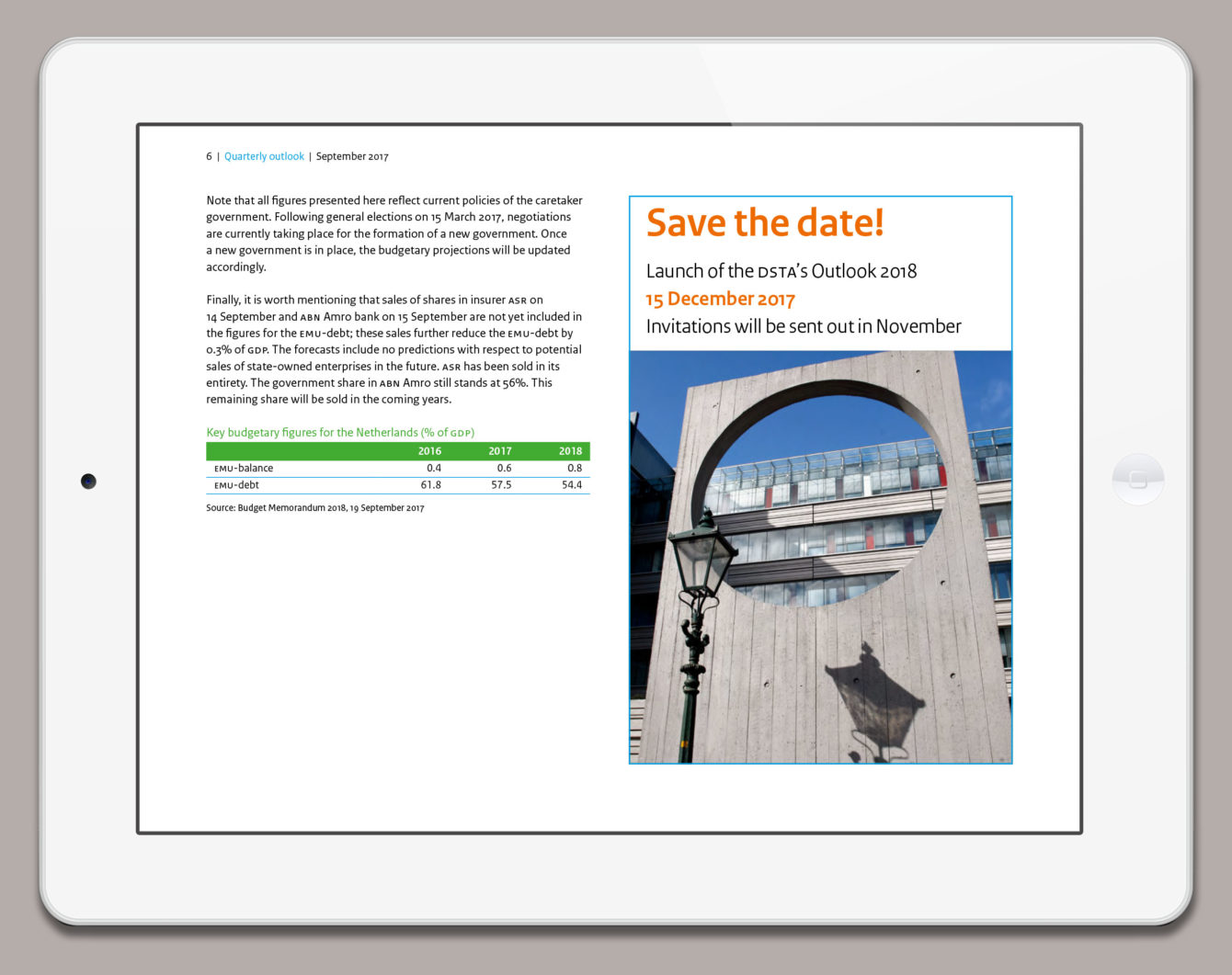 6 | Quarterly outlook | September 2017

Note that all figures presented here reflect current policies of the caretaker government. Following general elections on 15 March 2017, negotiations are currently taking place for the formation of a new government. Once a new government is in place, the budgetary projections will be updated accordingly.

Finally, it is worth mentioning that sales of shares in insurer ASR on 14 September and ABN Amro bank on 15 September are not yet included in the figures for the EMU-debt; these sales further reduce the EMU-debt by 0.3% of GDP. The forecasts include no predictions with respect to potential sales of state-owned enterprises in the future. ASR has been sold in its entirety. The government share in ABN Amro still stands at 56%. This remaining share will be sold in the coming years.

Key budgetary figures for the Netherlands (% of GDP)

| | 2016 | 2017 | 2018 |
|---|---|---|---|
| EMU-balance | 0.4 | 0.6 | 0.8 |
| EMU-debt | 61.8 | 57.5 | 54.4 |

Source: Budget Memorandum 2018, 19 September 2017

Save the date!

Launch of the DSTA's Outlook 2018
15 December 2017
Invitations will be sent out in November